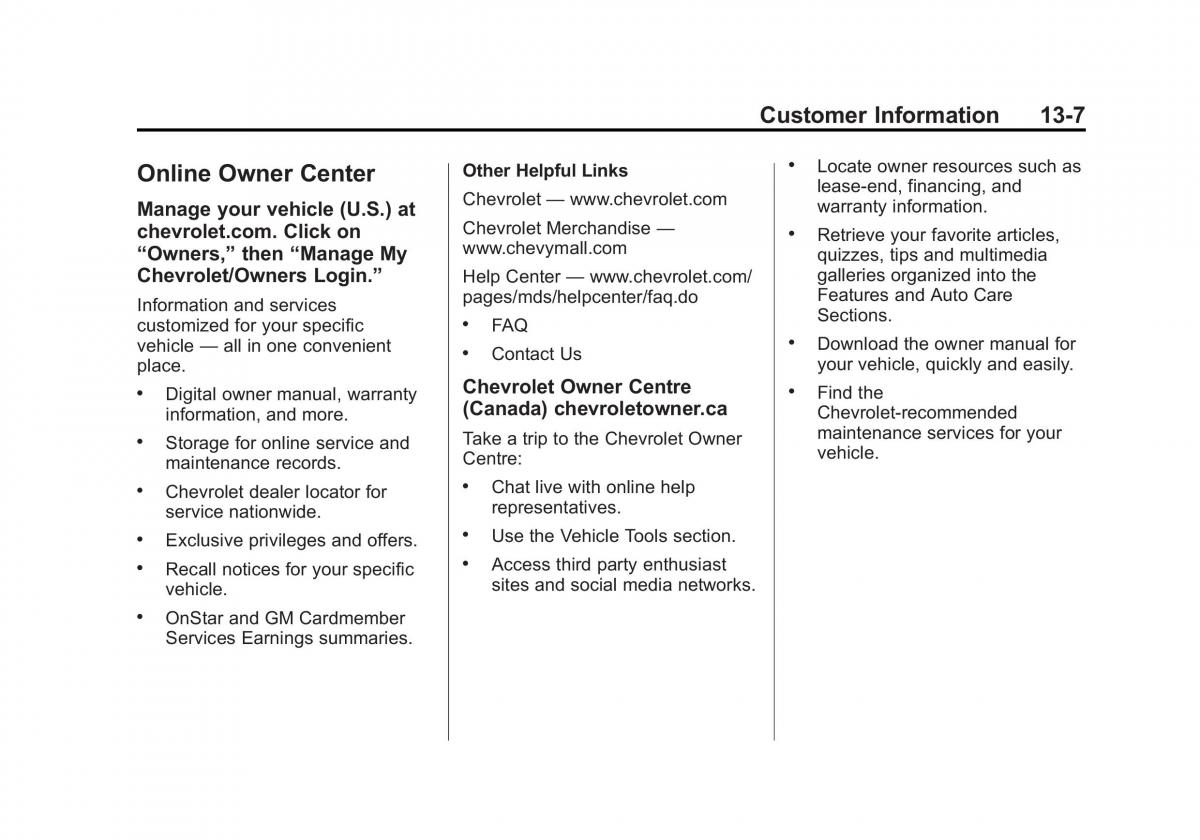 Customer Information 13-7

Online Owner Center

Manage your vehicle (U.S.) at chevrolet.com. Click on “Owners,” then “Manage My Chevrolet/Owners Login.”

Information and services customized for your specific vehicle — all in one convenient place.

• Digital owner manual, warranty information, and more.

• Storage for online service and maintenance records.

• Chevrolet dealer locator for service nationwide.

• Exclusive privileges and offers.

• Recall notices for your specific vehicle.

• OnStar and GM Cardmember Services Earnings summaries.

Other Helpful Links

Chevrolet — www.chevrolet.com

Chevrolet Merchandise — www.chevymall.com

Help Center — www.chevrolet.com/pages/mds/helpcenter/faq.do

• FAQ

• Contact Us

Chevrolet Owner Centre (Canada) chevroletowner.ca

Take a trip to the Chevrolet Owner Centre:

• Chat live with online help representatives.

• Use the Vehicle Tools section.

• Access third party enthusiast sites and social media networks.

• Locate owner resources such as lease-end, financing, and warranty information.

• Retrieve your favorite articles, quizzes, tips and multimedia galleries organized into the Features and Auto Care Sections.

• Download the owner manual for your vehicle, quickly and easily.

• Find the Chevrolet-recommended maintenance services for your vehicle.